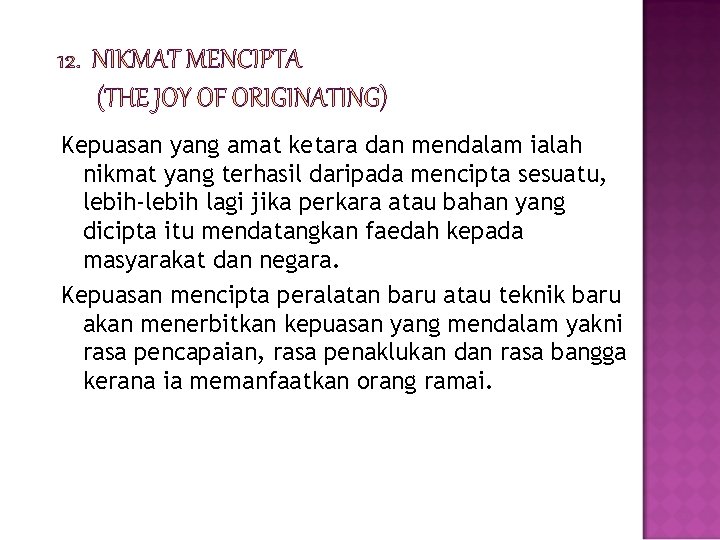 12. NIKMAT MENCIPTA
(THE JOY OF ORIGINATING)

Kepuasan yang amat ketara dan mendalam ialah nikmat yang terhasil daripada mencipta sesuatu, lebih-lebih lagi jika perkara atau bahan yang dicipta itu mendatangkan faedah kepada masyarakat dan negara.

Kepuasan mencipta peralatan baru atau teknik baru akan menerbitkan kepuasan yang mendalam yakni rasa pencapaian, rasa penaklukan dan rasa bangga kerana ia memanfaatkan orang ramai.